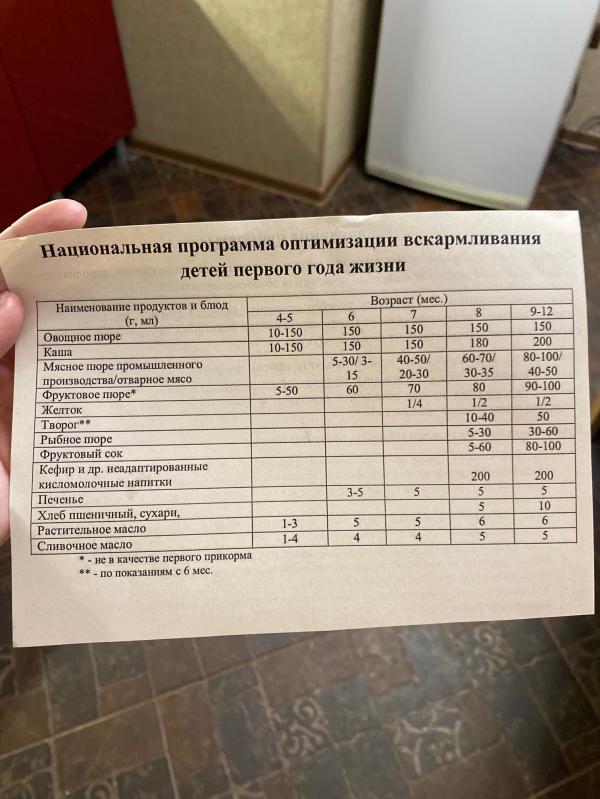 Национальная программа оптимизации вскармливания детей первого года жизни

| Наименование продуктов и блюд (г, мл) | Возраст (мес.) | | | | |
|---|---|---|---|---|---|
| | 4-5 | 6 | 7 | 8 | 9-12 |
| Овощное пюре | 10-150 | 150 | 150 | 150 | 150 |
| Каша | 10-150 | 150 | 150 | 180 | 200 |
| Мясное пюре промышленного производства/отварное мясо | | 5-30/ 3-15 | 40-50/ 20-30 | 60-70/ 30-35 | 80-100/ 40-50 |
| Фруктовое пюре* | 5-50 | 60 | 70 | 80 | 90-100 |
| Желток | | | 1/4 | 1/2 | 1/2 |
| Творог** | | | | 10-40 | 50 |
| Рыбное пюре | | | | 5-30 | 30-60 |
| Фруктовый сок | | | | 5-60 | 80-100 |
| Кефир и др. неадаптированные кисломолочные напитки | | | | 200 | 200 |
| Печенье | | 3-5 | 5 | 5 | 5 |
| Хлеб пшеничный, сухари, | | | | 5 | 10 |
| Растительное масло | 1-3 | 5 | 5 | 6 | 6 |
| Сливочное масло | 1-4 | 4 | 4 | 5 | 5 |

* - не в качестве первого прикорма
** - по показаниям с 6 мес.